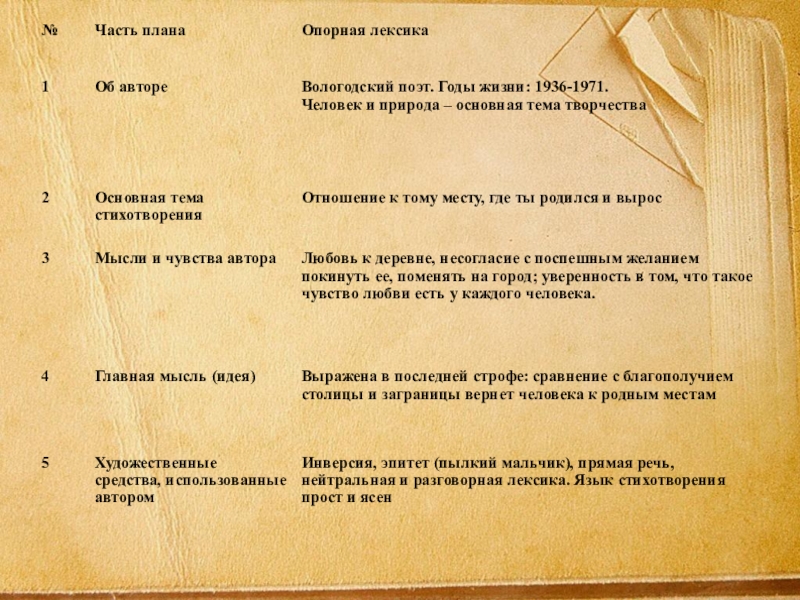 | № | Часть плана | Опорная лексика |
|---|---|---|
| 1 | Об авторе | Вологодский поэт. Годы жизни: 1936-1971. Человек и природа – основная тема творчества |
| 2 | Основная тема стихотворения | Отношение к тому месту, где ты родился и вырос |
| 3 | Мысли и чувства автора | Любовь к деревне, несогласие с поспешным желанием покинуть ее, поменять на город; уверенность в том, что такое чувство любви есть у каждого человека. |
| 4 | Главная мысль (идея) | Выражена в последней строфе: сравнение с благополучием столицы и заграницы вернет человека к родным местам |
| 5 | Художественные средства, использованные автором | Инверсия, эпитет (пылкий мальчик), прямая речь, нейтральная и разговорная лексика. Язык стихотворения прост и ясен |